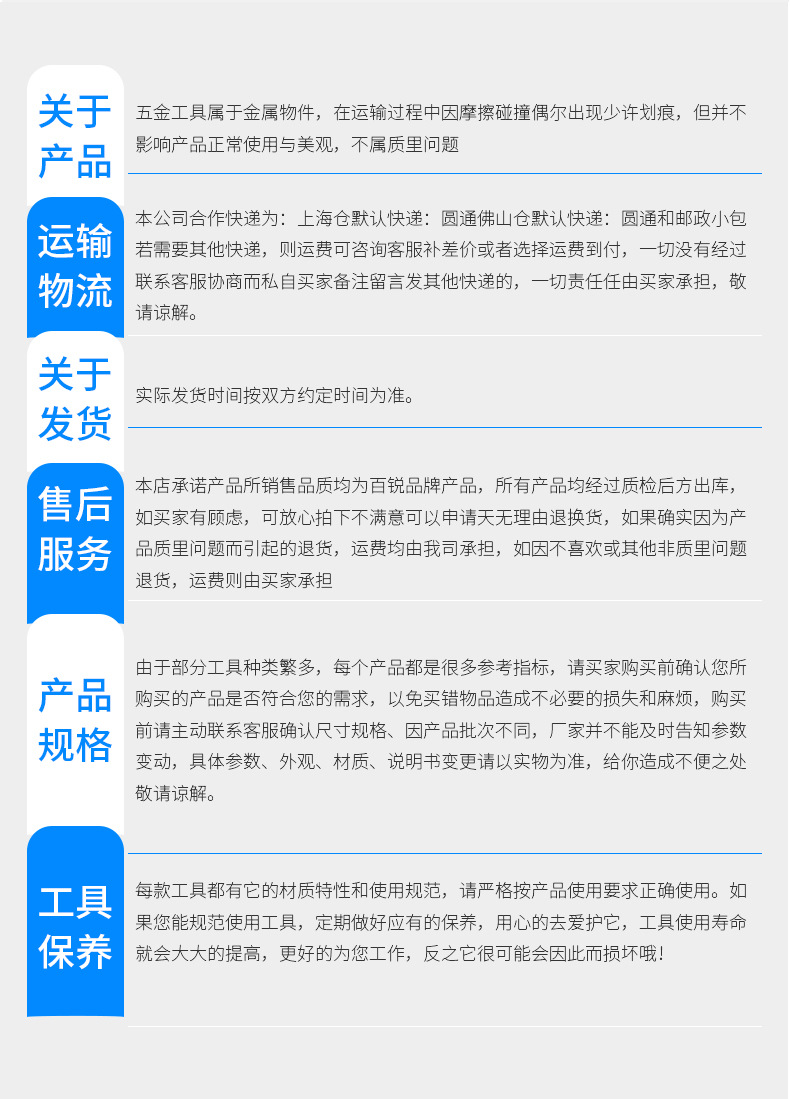 关于产品

五金工具属于金属物件，在运输过程中因摩擦碰撞偶尔出现少许划痕，但并不影响产品正常使用与美观，不属质里问题

运输物流

本公司合作快递为：上海仓默认快递：圆通佛山仓默认快递：圆通和邮政小包若需要其他快递，则运费可咨询客服补差价或者选择运费到付，一切没有经过联系客服协商而私自买家备注留言发其他快递的，一切责任任由买家承担，敬请谅解。

关于发货

实际发货时间按双方约定时间为准。

售后服务

本店承诺产品所销售品质均为百锐品牌产品，所有产品均经过质检后方出库，如买家有顾虑，可放心拍下不满意可以申请天无理由退换货，如果确实因为产品质里问题而引起的退货，运费均由我司承担，如因不喜欢或其他非质里问题退货，运费则由买家承担

产品规格

由于部分工具种类繁多，每个产品都是很多参考指标，请买家购买前确认您所购买的产品是否符合您的需求，以免买错物品造成不必要的损失和麻烦，购买前请主动联系客服确认尺寸规格、因产品批次不同，厂家并不能及时告知参数变动，具体参数、外观、材质、说明书变更请以实物为准，给你造成不便之处敬请谅解。

工具保养

每款工具都有它的材质特性和使用规范，请严格按产品使用要求正确使用。如果您能规范使用工具，定期做好应有的保养，用心的去爱护它，工具使用寿命就会大大的提高，更好的为您工作，反之它很可能会因此而损坏哦！